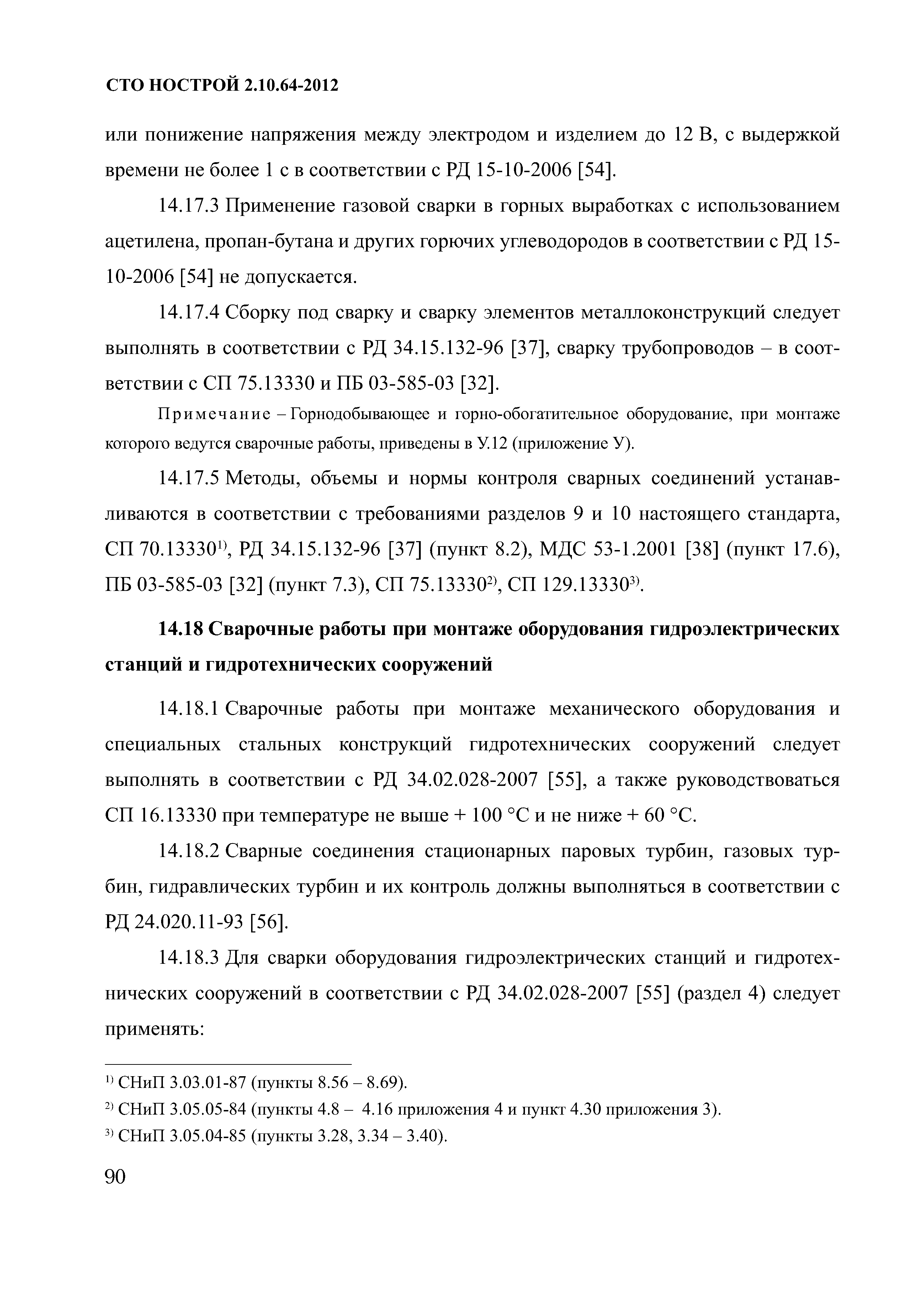 СТО НОСТРОЙ 2.10.64-2012

или понижение напряжения между электродом и изделием до 12 В, с выдержкой времени не более 1 с в соответствии с РД 15-10-2006 [54].

14.17.3 Применение газовой сварки в горных выработках с использованием ацетилена, пропан-бутана и других горючих углеводородов в соответствии с РД 15-10-2006 [54] не допускается.

14.17.4 Сборку под сварку и сварку элементов металлоконструкций следует выполнять в соответствии с РД 34.15.132-96 [37], сварку трубопроводов – в соответствии с СП 75.13330 и ПБ 03-585-03 [32].

Примечание – Горнодобывающее и горно-обогатительное оборудование, при монтаже которого ведутся сварочные работы, приведены в У.12 (приложение У).

14.17.5 Методы, объемы и нормы контроля сварных соединений устанавливаются в соответствии с требованиями разделов 9 и 10 настоящего стандарта, СП 70.13330$^{1)}$, РД 34.15.132-96 [37] (пункт 8.2), МДС 53-1.2001 [38] (пункт 17.6), ПБ 03-585-03 [32] (пункт 7.3), СП 75.13330$^{2)}$, СП 129.13330$^{3)}$.

14.18 Сварочные работы при монтаже оборудования гидроэлектрических станций и гидротехнических сооружений

14.18.1 Сварочные работы при монтаже механического оборудования и специальных стальных конструкций гидротехнических сооружений следует выполнять в соответствии с РД 34.02.028-2007 [55], а также руководствоваться СП 16.13330 при температуре не выше + 100 °С и не ниже + 60 °С.

14.18.2 Сварные соединения стационарных паровых турбин, газовых турбин, гидравлических турбин и их контроль должны выполняться в соответствии с РД 24.020.11-93 [56].

14.18.3 Для сварки оборудования гидроэлектрических станций и гидротехнических сооружений в соответствии с РД 34.02.028-2007 [55] (раздел 4) следует применять:

$^{1)}$ СНиП 3.03.01-87 (пункты 8.56 – 8.69).
$^{2)}$ СНиП 3.05.05-84 (пункты 4.8 – 4.16 приложения 4 и пункт 4.30 приложения 3).
$^{3)}$ СНиП 3.05.04-85 (пункты 3.28, 3.34 – 3.40).

90